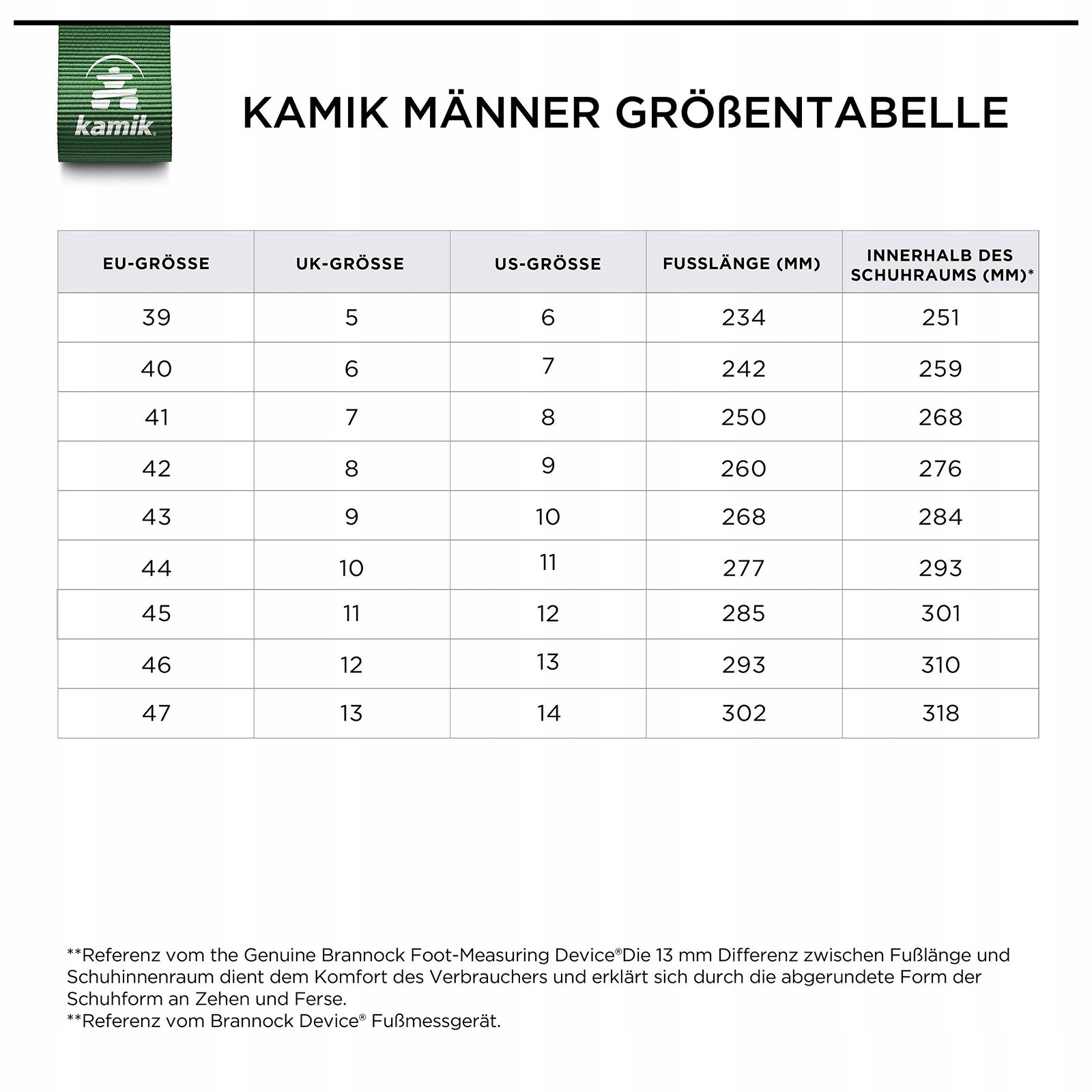 kamik

KAMIK MÄNNER GRÖßENTABELLE

| EU-GRÖSSE | UK-GRÖSSE | US-GRÖSSE | FUSSLÄNGE (MM) | INNERHALB DES SCHUHRAUMS (MM)* |
|---|---|---|---|---|
| 39 | 5 | 6 | 234 | 251 |
| 40 | 6 | 7 | 242 | 259 |
| 41 | 7 | 8 | 250 | 268 |
| 42 | 8 | 9 | 260 | 276 |
| 43 | 9 | 10 | 268 | 284 |
| 44 | 10 | 11 | 277 | 293 |
| 45 | 11 | 12 | 285 | 301 |
| 46 | 12 | 13 | 293 | 310 |
| 47 | 13 | 14 | 302 | 318 |

**Referenz vom the Genuine Brannock Foot-Measuring Device®Die 13 mm Differenz zwischen Fußlänge und Schuhinnenraum dient dem Komfort des Verbrauchers und erklärt sich durch die abgerundete Form der Schuhform an Zehen und Ferse.
**Referenz vom Brannock Device® Fußmessgerät.